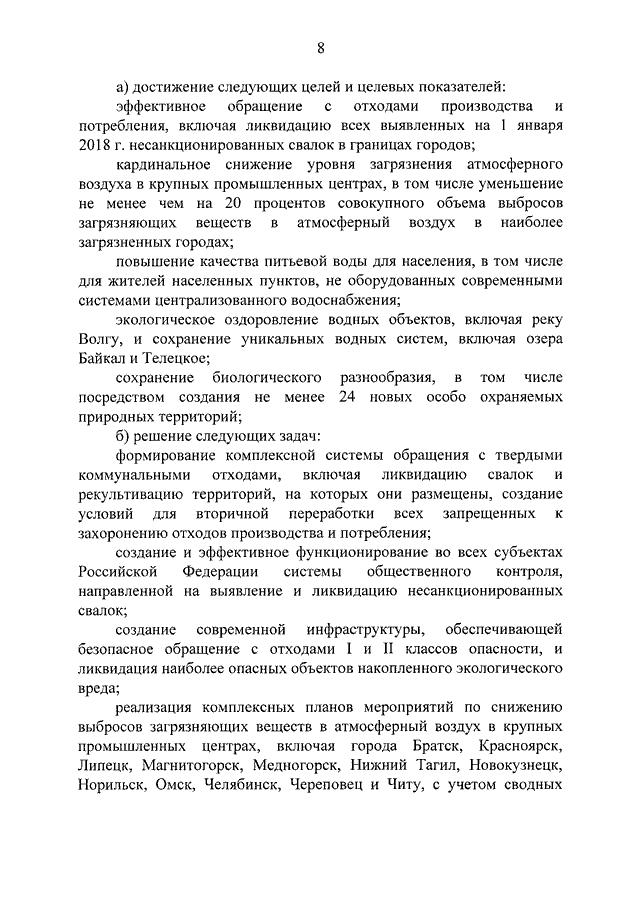 8

а) достижение следующих целей и целевых показателей:

эффективное обращение с отходами производства и потребления, включая ликвидацию всех выявленных на 1 января 2018 г. несанкционированных свалок в границах городов;

кардинальное снижение уровня загрязнения атмосферного воздуха в крупных промышленных центрах, в том числе уменьшение не менее чем на 20 процентов совокупного объема выбросов загрязняющих веществ в атмосферный воздух в наиболее загрязненных городах;

повышение качества питьевой воды для населения, в том числе для жителей населенных пунктов, не оборудованных современными системами централизованного водоснабжения;

экологическое оздоровление водных объектов, включая реку Волгу, и сохранение уникальных водных систем, включая озера Байкал и Телецкое;

сохранение биологического разнообразия, в том числе посредством создания не менее 24 новых особо охраняемых природных территорий;

б) решение следующих задач:

формирование комплексной системы обращения с твердыми коммунальными отходами, включая ликвидацию свалок и рекультивацию территорий, на которых они размещены, создание условий для вторичной переработки всех запрещенных к захоронению отходов производства и потребления;

создание и эффективное функционирование во всех субъектах Российской Федерации системы общественного контроля, направленной на выявление и ликвидацию несанкционированных свалок;

создание современной инфраструктуры, обеспечивающей безопасное обращение с отходами I и II классов опасности, и ликвидация наиболее опасных объектов накопленного экологического вреда;

реализация комплексных планов мероприятий по снижению выбросов загрязняющих веществ в атмосферный воздух в крупных промышленных центрах, включая города Братск, Красноярск, Липецк, Магнитогорск, Медногорск, Нижний Тагил, Новокузнецк, Норильск, Омск, Челябинск, Череповец и Читу, с учетом сводных